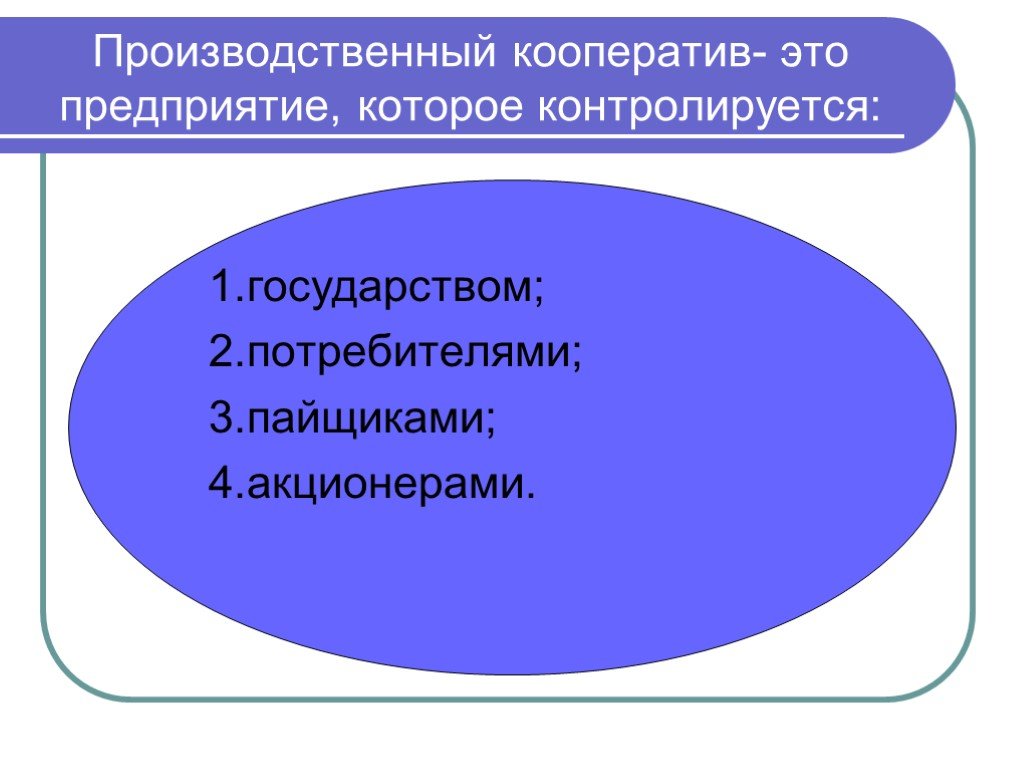 Производственный кооператив- это предприятие, которое контролируется:

1.государством;
2.потребителями;
3.пайщиками;
4.акционерами.